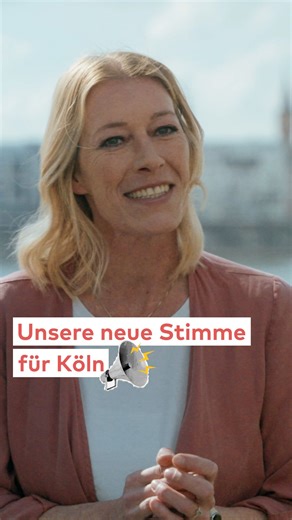 Unsere neue Stimme für Köln